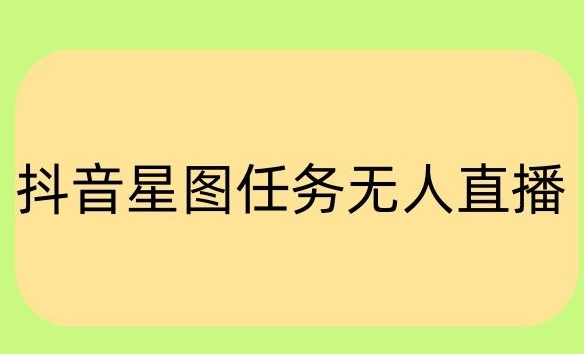 抖音星图任务无人直播